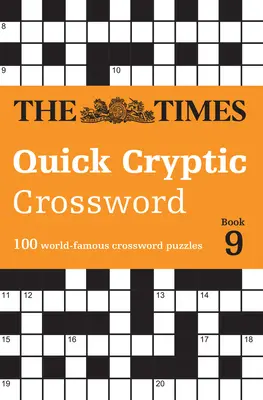 8

9 10

THE TIMES

Quick Cryptic Crossword

Book 9

100 world-famous crossword puzzles

11 12 13 14

15 16 17 18

19 20